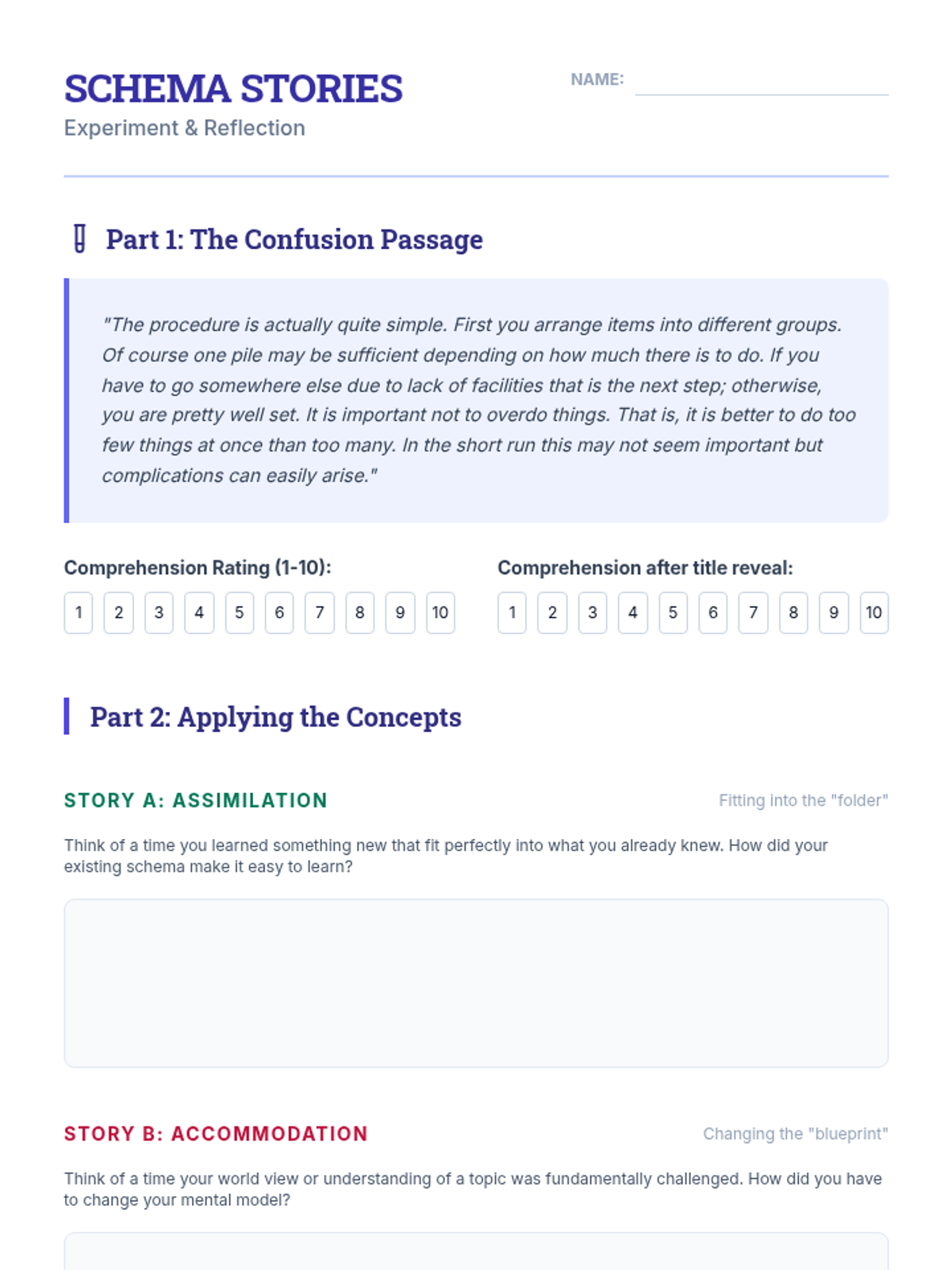 SCHEMA STORIES
Experiment & Reflection

NAME: ____

Part 1: The Confusion Passage

"The procedure is actually quite simple. First you arrange items into different groups. Of course one pile may be sufficient depending on how much there is to do. If you have to go somewhere else due to lack of facilities that is the next step; otherwise, you are pretty well set. It is important not to overdo things. That is, it is better to do too few things at once than too many. In the short run this may not seem important but complications can easily arise."

Comprehension Rating (1-10):
1 2 3 4 5 6 7 8 9 10

Comprehension after title reveal:
1 2 3 4 5 6 7 8 9 10

Part 2: Applying the Concepts

STORY A: ASSIMILATION
Fitting into the "folder"

Think of a time you learned something new that fit perfectly into what you already knew. How did your existing schema make it easy to learn?

STORY B: ACCOMMODATION
Changing the "blueprint"

Think of a time your world view or understanding of a topic was fundamentally challenged. How did you have to change your mental model?